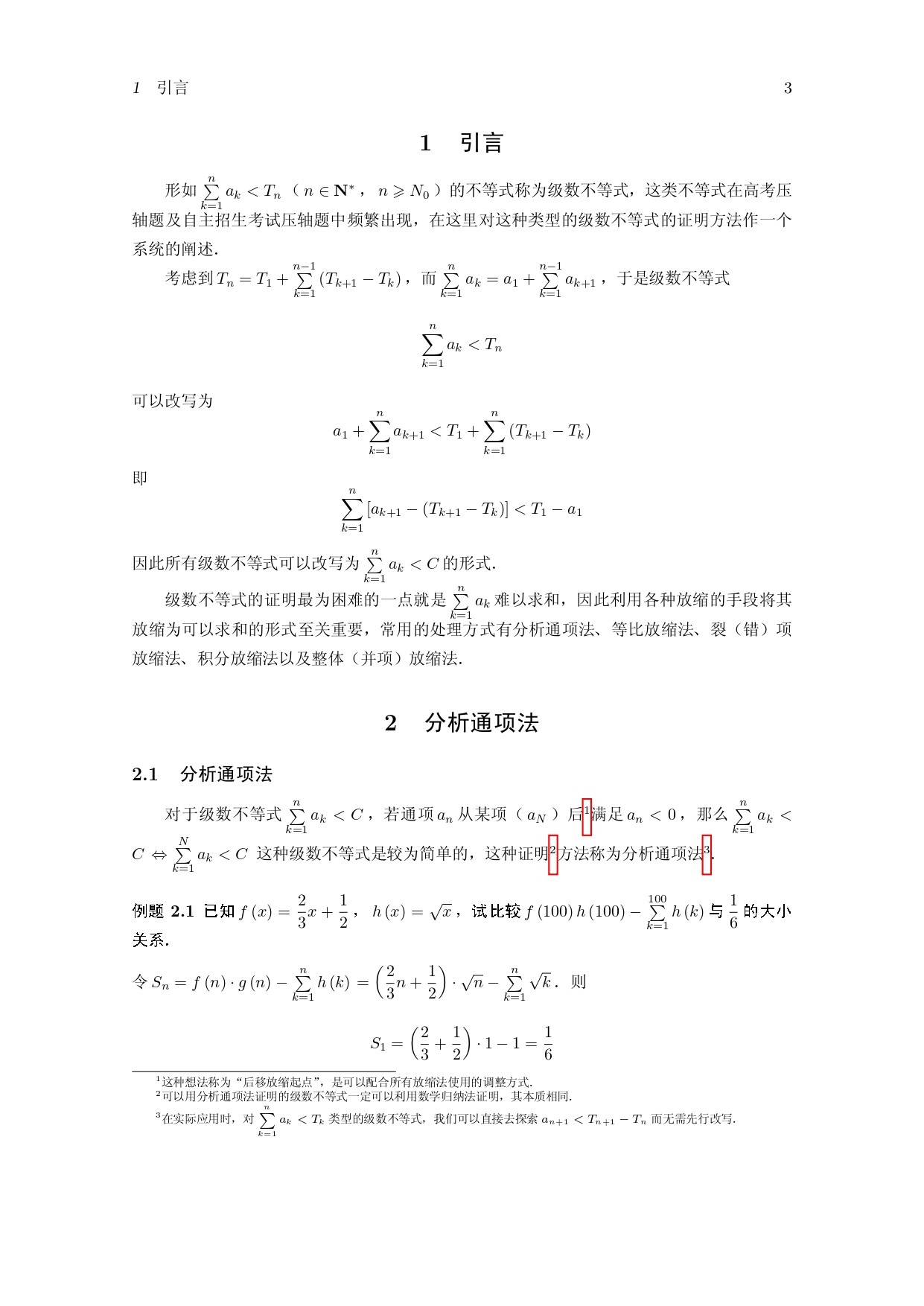 1 引言 3

1 引言

形如 $\sum_{k=1}^{n} a_k < T_n$（$n \in \mathbf{N}^*$，$n \geqslant N_0$）的不等式称为级数不等式，这类不等式在高考压轴题及自主招生考试压轴题中频繁出现，在这里对这种类型的级数不等式的证明方法作一个系统的阐述.

考虑到 $T_n = T_1 + \sum_{k=1}^{n-1} (T_{k+1} - T_k)$，而 $\sum_{k=1}^{n} a_k = a_1 + \sum_{k=1}^{n-1} a_{k+1}$，于是级数不等式

$$\sum_{k=1}^{n} a_k < T_n$$

可以改写为

$$a_1 + \sum_{k=1}^{n} a_{k+1} < T_1 + \sum_{k=1}^{n} (T_{k+1} - T_k)$$

即

$$\sum_{k=1}^{n} [a_{k+1} - (T_{k+1} - T_k)] < T_1 - a_1$$

因此所有级数不等式可以改写为 $\sum_{k=1}^{n} a_k < C$ 的形式.

级数不等式的证明最为困难的一点就是 $\sum_{k=1}^{n} a_k$ 难以求和，因此利用各种放缩的手段将其放缩为可以求和的形式至关重要，常用的处理方式有分析通项法、等比放缩法、裂（错）项放缩法、积分放缩法以及整体（并项）放缩法.

2 分析通项法

2.1 分析通项法

对于级数不等式 $\sum_{k=1}^{n} a_k < C$，若通项 $a_n$ 从某项（$a_N$）后$^1$满足 $a_n < 0$，那么 $\sum_{k=1}^{n} a_k < C \Leftrightarrow \sum_{k=1}^{N} a_k < C$ 这种级数不等式是较为简单的，这种证明$^2$方法称为分析通项法$^3$.

例题 2.1 已知 $f(x) = \frac{2}{3}x + \frac{1}{2}$，$h(x) = \sqrt{x}$，试比较 $f(100)h(100) - \sum_{k=1}^{100} h(k)$ 与 $\frac{1}{6}$ 的大小关系.

令 $S_n = f(n) \cdot g(n) - \sum_{k=1}^{n} h(k) = \left(\frac{2}{3}n + \frac{1}{2}\right) \cdot \sqrt{n} - \sum_{k=1}^{n} \sqrt{k}$. 则

$$S_1 = \left(\frac{2}{3} + \frac{1}{2}\right) \cdot 1 - 1 = \frac{1}{6}$$

$^1$这种想法称为“后移放缩起点”，是可以配合所有放缩法使用的调整方式.
$^2$可以用分析通项法证明的级数不等式一定可以利用数学归纳法证明，其本质相同.
$^3$在实际应用时，对 $\sum_{k=1}^{n} a_k < T_k$ 类型的级数不等式，我们可以直接去探索 $a_{n+1} < T_{n+1} - T_n$ 而无需先行改写.